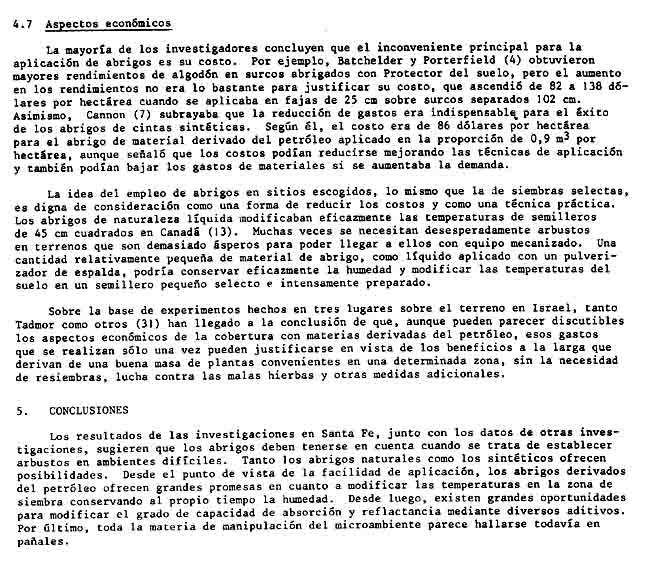 4.7 Aspectos económicos

La mayoría de los investigadores concluyen que el inconveniente principal para la aplicación de abrigos es su costo. Por ejemplo, Batchelder y Porterfield (4) obtuvieron mayores rendimientos de algodón en surcos abrigados con Protector del suelo, pero el aumento en los rendimientos no era lo bastante para justificar su costo, que ascendió de 82 a 138 dólares por hectárea cuando se aplicaba en fajas de 25 cm sobre surcos separados 102 cm. Asimismo, Cannon (7) subrayaba que la reducción de gastos era indispensable para el éxito de los abrigos de cintas sintéticas. Según él, el costo era de 86 dólares por hectárea para el abrigo de material derivado del petróleo aplicado en la proporción de 0,9 $m^3$ por hectárea, aunque señaló que los costos podían reducirse mejorando las técnicas de aplicación y también podían bajar los gastos de materiales si se aumentaba la demanda.

La idea del empleo de abrigos en sitios escogidos, lo mismo que la de siembras selectas, es digna de consideración como una forma de reducir los costos y como una técnica práctica. Los abrigos de naturaleza líquida modificaban eficazmente las temperaturas de semilleros de 45 cm cuadrados en Canadá (13). Muchas veces se necesitan desesperadamente arbustos en terrenos que son demasiado ásperos para poder llegar a ellos con equipo mecanizado. Una cantidad relativamente pequeña de material de abrigo, como líquido aplicado con un pulverizador de espalda, podría conservar eficazmente la humedad y modificar las temperaturas del suelo en un semillero pequeño selecto e intensamente preparado.

Sobre la base de experimentos hechos en tres lugares sobre el terreno en Israel, tanto Tadmor como otros (31) han llegado a la conclusión de que, aunque pueden parecer discutibles los aspectos económicos de la cobertura con materias derivadas del petróleo, esos gastos que se realizan sólo una vez pueden justificarse en vista de los beneficios a la larga que derivan de una buena masa de plantas convenientes en una determinada zona, sin la necesidad de resiembras, lucha contra las malas hierbas y otras medidas adicionales.

5. CONCLUSIONES

Los resultados de las investigaciones en Santa Fe, junto con los datos de otras investigaciones, sugieren que los abrigos deben tenerse en cuenta cuando se trata de establecer arbustos en ambientes difíciles. Tanto los abrigos naturales como los sintéticos ofrecen posibilidades. Desde el punto de vista de la facilidad de aplicación, los abrigos derivados del petróleo ofrecen grandes promesas en cuanto a modificar las temperaturas en la zona de siembra conservando al propio tiempo la humedad. Desde luego, existen grandes oportunidades para modificar el grado de capacidad de absorción y reflactancia mediante diversos aditivos. Por último, toda la materia de manipulación del microambiente parece hallarse todavía en pañales.